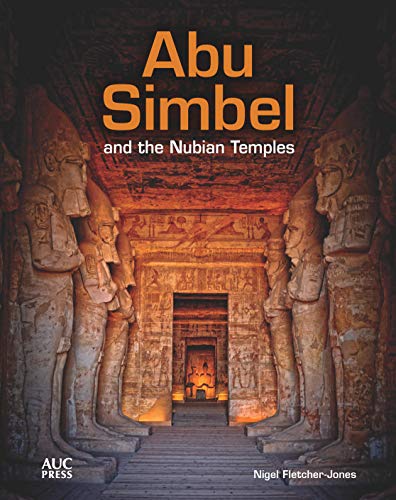 Abu Simbel

and the Nubian Temples

AUC PRESS

Nigel Fletcher-Jones